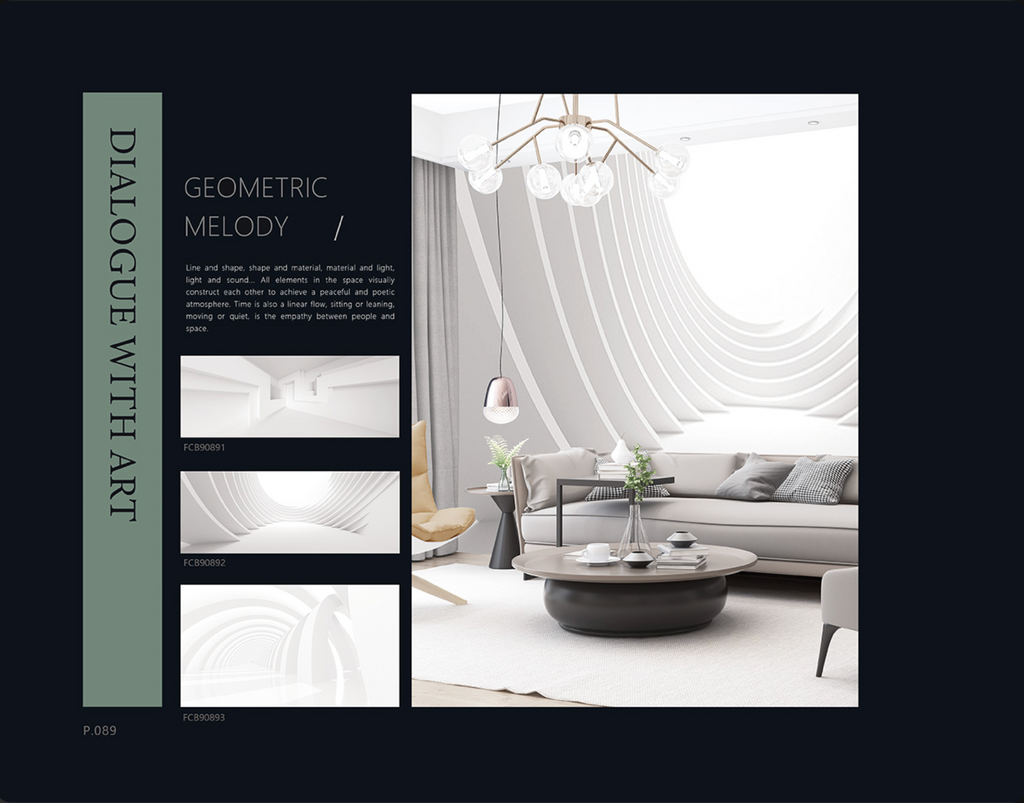 DIALOGUE WITH ART

GEOMETRIC
MELODY /

Line and shape, shape and material, material and light, light and sound... All elements in the space visually construct each other to achieve a peaceful and poetic atmosphere. Time is also a linear flow, sitting or leaning, moving or quiet, is the empathy between people and space.

FCB90891

FCB90892

FCB90893

P.089